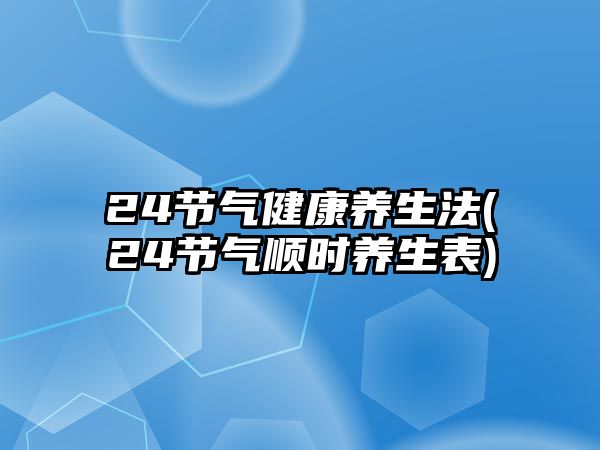 24节气健康养生法(24节气顺时养生表)